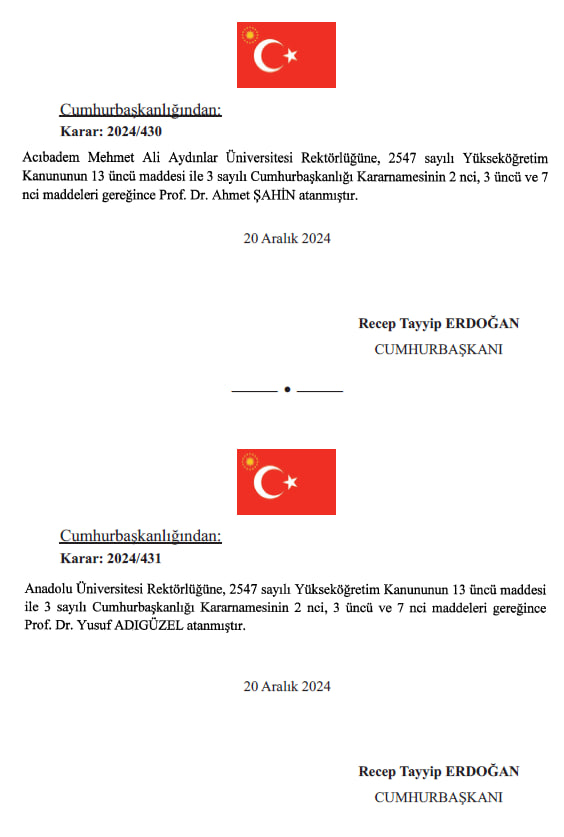 Cumhurbaşkanlığından:

Karar: 2024/430

Acıbadem Mehmet Ali Aydınlar Üniversitesi Rektörlüğüne, 2547 sayılı Yükseköğretim Kanununun 13 üncü maddesi ile 3 sayılı Cumhurbaşkanlığı Kararnamesinin 2 nci, 3 üncü ve 7 nci maddeleri gereğince Prof. Dr. Ahmet ŞAHİN atanmıştır.

20 Aralık 2024

Recep Tayyip ERDOĞAN
CUMHURBAŞKANI

Cumhurbaşkanlığından:

Karar: 2024/431

Anadolu Üniversitesi Rektörlüğüne, 2547 sayılı Yükseköğretim Kanununun 13 üncü maddesi ile 3 sayılı Cumhurbaşkanlığı Kararnamesinin 2 nci, 3 üncü ve 7 nci maddeleri gereğince Prof. Dr. Yusuf ADIGÜZEL atanmıştır.

20 Aralık 2024

Recep Tayyip ERDOĞAN
CUMHURBAŞKANI